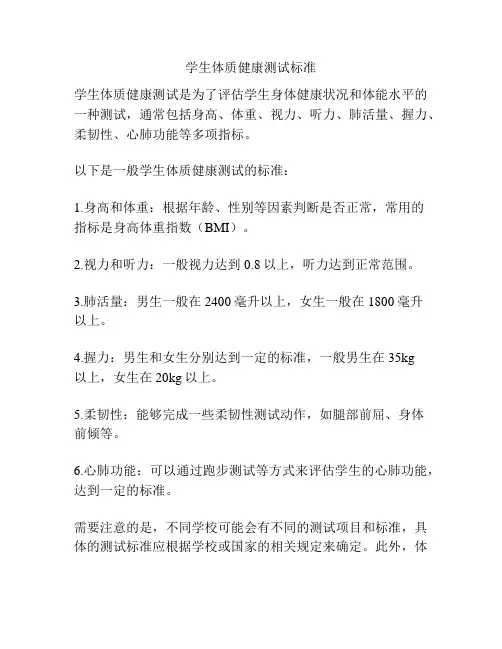 学生体质健康测试标准

学生体质健康测试是为了评估学生身体健康状况和体能水平的一种测试，通常包括身高、体重、视力、听力、肺活量、握力、柔韧性、心肺功能等多项指标。

以下是一般学生体质健康测试的标准：

1.身高和体重：根据年龄、性别等因素判断是否正常，常用的指标是身高体重指数（BMI）。

2.视力和听力：一般视力达到 0.8 以上，听力达到正常范围。

3.肺活量：男生一般在 2400 毫升以上，女生一般在 1800 毫升以上。

4.握力：男生和女生分别达到一定的标准，一般男生在 35kg 以上，女生在 20kg 以上。

5.柔韧性：能够完成一些柔韧性测试动作，如腿部前屈、身体前倾等。

6.心肺功能：可以通过跑步测试等方式来评估学生的心肺功能，达到一定的标准。

需要注意的是，不同学校可能会有不同的测试项目和标准，具体的测试标准应根据学校或国家的相关规定来确定。此外，体